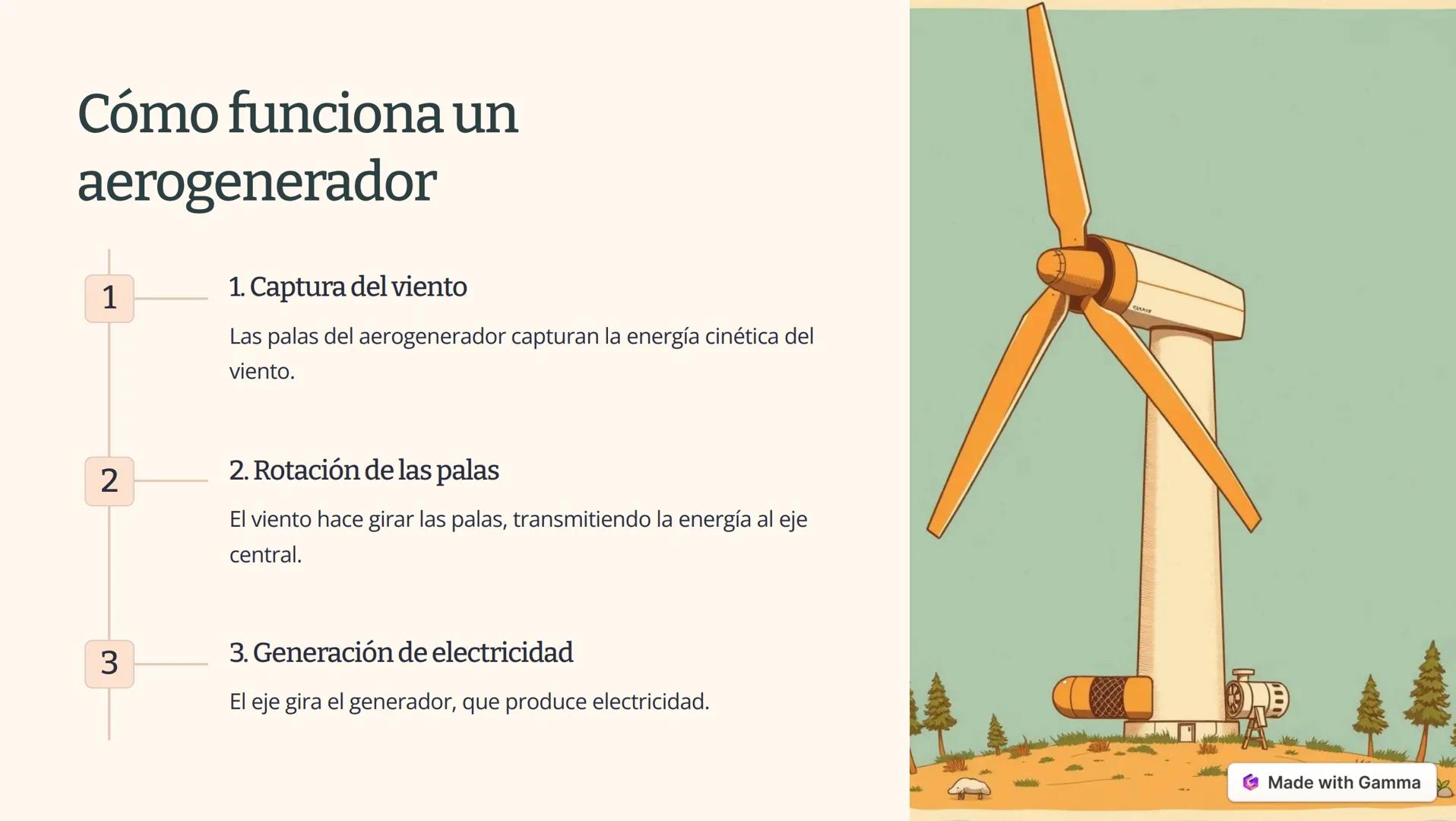 Cómo funciona un aerogenerador

1

1. Captura del viento

Las palas del aerogenerador capturan la energía cinética del viento.

2

2. Rotación de las palas

El viento hace girar las palas, transmitiendo la energía al eje central.

3

3. Generación de electricidad

El eje gira el generador, que produce electricidad.

Made with Gamma